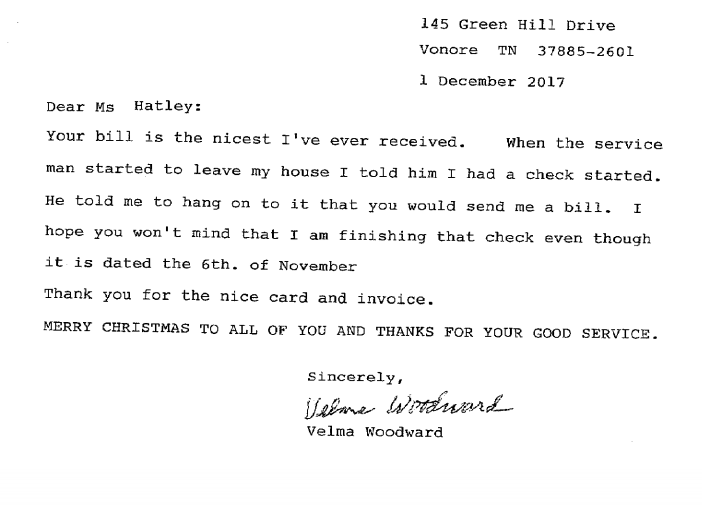 145 Green Hill Drive
Vonore TN 37885-2601

1 December 2017

Dear Ms Hatley:

Your bill is the nicest I've ever received. When the service man started to leave my house I told him I had a check started. He told me to hang on to it that you would send me a bill. I hope you won't mind that I am finishing that check even though it is dated the 6th. of November

Thank you for the nice card and invoice.

MERRY CHRISTMAS TO ALL OF YOU AND THANKS FOR YOUR GOOD SERVICE.

Sincerely,

Velma Woodward

Velma Woodward